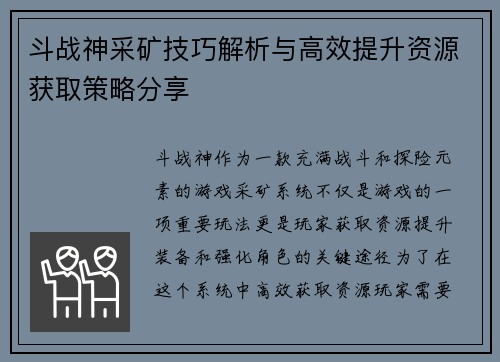 斗战神采矿技巧解析与高效提升资源获取策略分享

斗战神作为一款充满战斗和探险元素的游戏采矿系统不仅是游戏的一项重要玩法更是玩家获取资源提升装备和强化角色的关键途径为了在这个系统中高效获取资源玩家需要